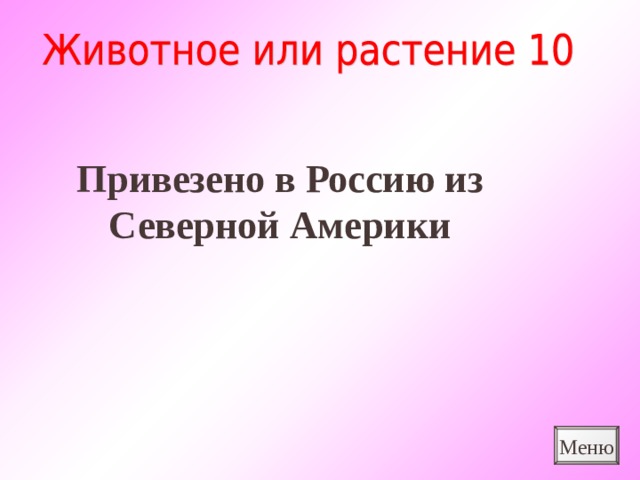 Животное или растение 10

Привезено в Россию из Северной Америки

Меню